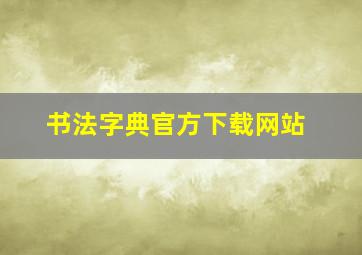 书法字典官方下载网站